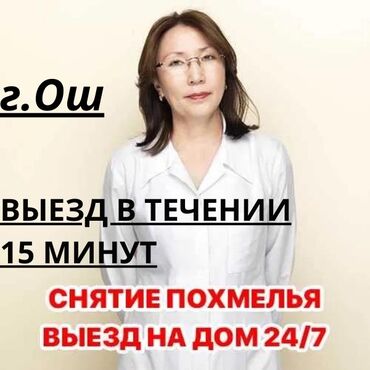 г.Ош

ВЫЕЗД В ТЕЧЕНИИ 15 МИНУТ

СНЯТИЕ ПОХМЕЛЬЯ
ВЫЕЗД НА ДОМ 24/7